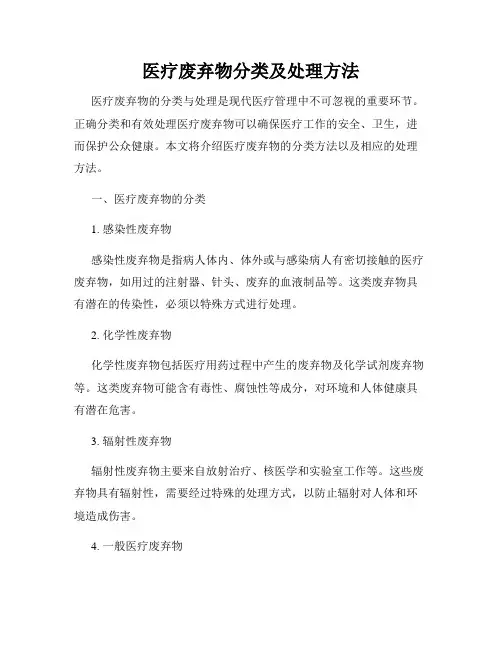 医疗废弃物分类及处理方法

医疗废弃物的分类与处理是现代医疗管理中不可忽视的重要环节。正确分类和有效处理医疗废弃物可以确保医疗工作的安全、卫生，进而保护公众健康。本文将介绍医疗废弃物的分类方法以及相应的处理方法。

一、医疗废弃物的分类

1. 感染性废弃物

感染性废弃物是指病人体内、体外或与感染病人有密切接触的医疗废弃物，如用过的注射器、针头、废弃的血液制品等。这类废弃物具有潜在的传染性，必须以特殊方式进行处理。

2. 化学性废弃物

化学性废弃物包括医疗用药过程中产生的废弃物及化学试剂废弃物等。这类废弃物可能含有毒性、腐蚀性等成分，对环境和人体健康具有潜在危害。

3. 辐射性废弃物

辐射性废弃物主要来自放射治疗、核医学和实验室工作等。这些废弃物具有辐射性，需要经过特殊的处理方式，以防止辐射对人体和环境造成伤害。

4. 一般医疗废弃物